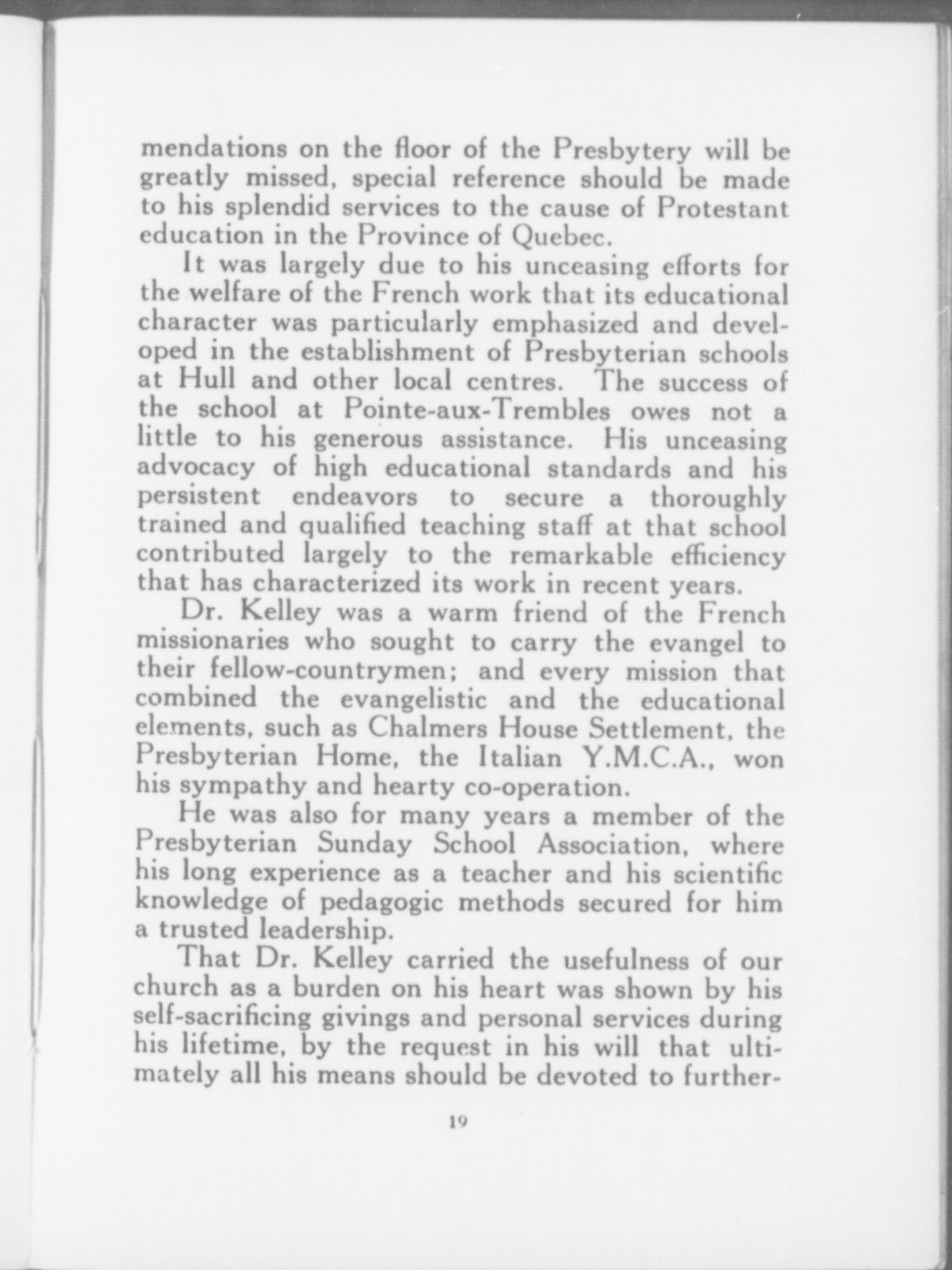 mendations on the floor of the Presbytery will be greatly missed, special reference should be made to his splendid services to the cause of Protestant education in the Province of Quebec.

It was largely due to his unceasing efforts for the welfare of the French work that its educational character was particularly emphasized and developed in the establishment of Presbyterian schools at Hull and other local centres. The success of the school at Pointe-aux-Trembles owes not a little to his generous assistance. His unceasing advocacy of high educational standards and his persistent endeavors to secure a thoroughly trained and qualified teaching staff at that school contributed largely to the remarkable efficiency that has characterized its work in recent years.

Dr. Kelley was a warm friend of the French missionaries who sought to carry the evangel to their fellow-countrymen; and every mission that combined the evangelistic and the educational elements, such as Chalmers House Settlement, the Presbyterian Home, the Italian Y.M.C.A., won his sympathy and hearty co-operation.

He was also for many years a member of the Presbyterian Sunday School Association, where his long experience as a teacher and his scientific knowledge of pedagogic methods secured for him a trusted leadership.

That Dr. Kelley carried the usefulness of our church as a burden on his heart was shown by his self-sacrificing givings and personal services during his lifetime, by the request in his will that ultimately all his means should be devoted to further-

19